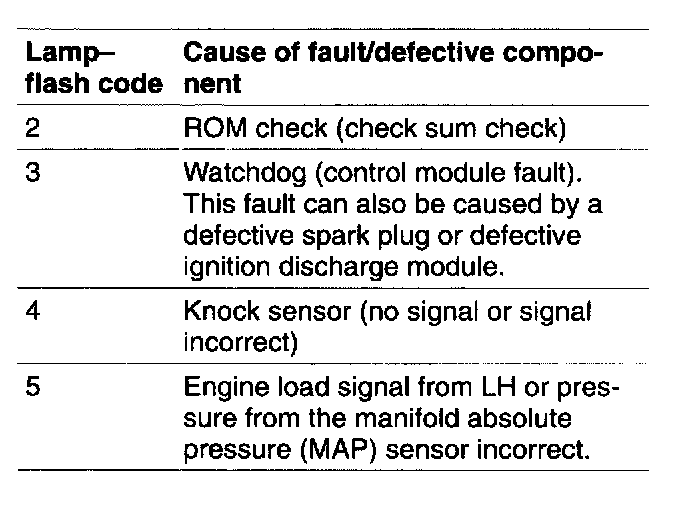 | Lamp–flash code | Cause of fault/defective component |
|---|---|
| 2 | ROM check (check sum check) |
| 3 | Watchdog (control module fault). This fault can also be caused by a defective spark plug or defective ignition discharge module. |
| 4 | Knock sensor (no signal or signal incorrect) |
| 5 | Engine load signal from LH or pressure from the manifold absolute pressure (MAP) sensor incorrect. |